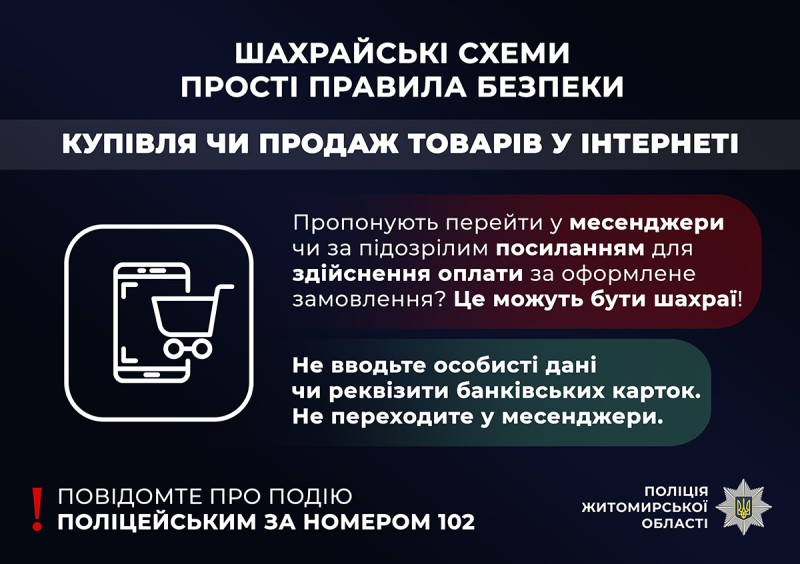 ШАХРАЙСЬКІ СХЕМИ
ПРОСТІ ПРАВИЛА БЕЗПЕКИ

КУПІВЛЯ ЧИ ПРОДАЖ ТОВАРІВ У ІНТЕРНЕТІ

Пропонують перейти у месенджери чи за підозрілим посиланням для здійснення оплати за оформлене замовлення? Це можуть бути шахраї!

Не вводьте особисті дані чи реквізити банківських карток. Не переходите у месенджери.

! ПОВІДОМТЕ ПРО ПОДІЮ
ПОЛІЦЕЙСЬКИМ ЗА НОМЕРОМ 102

ПОЛІЦІЯ ЖИТОМИРСЬКОЇ ОБЛАСТІ